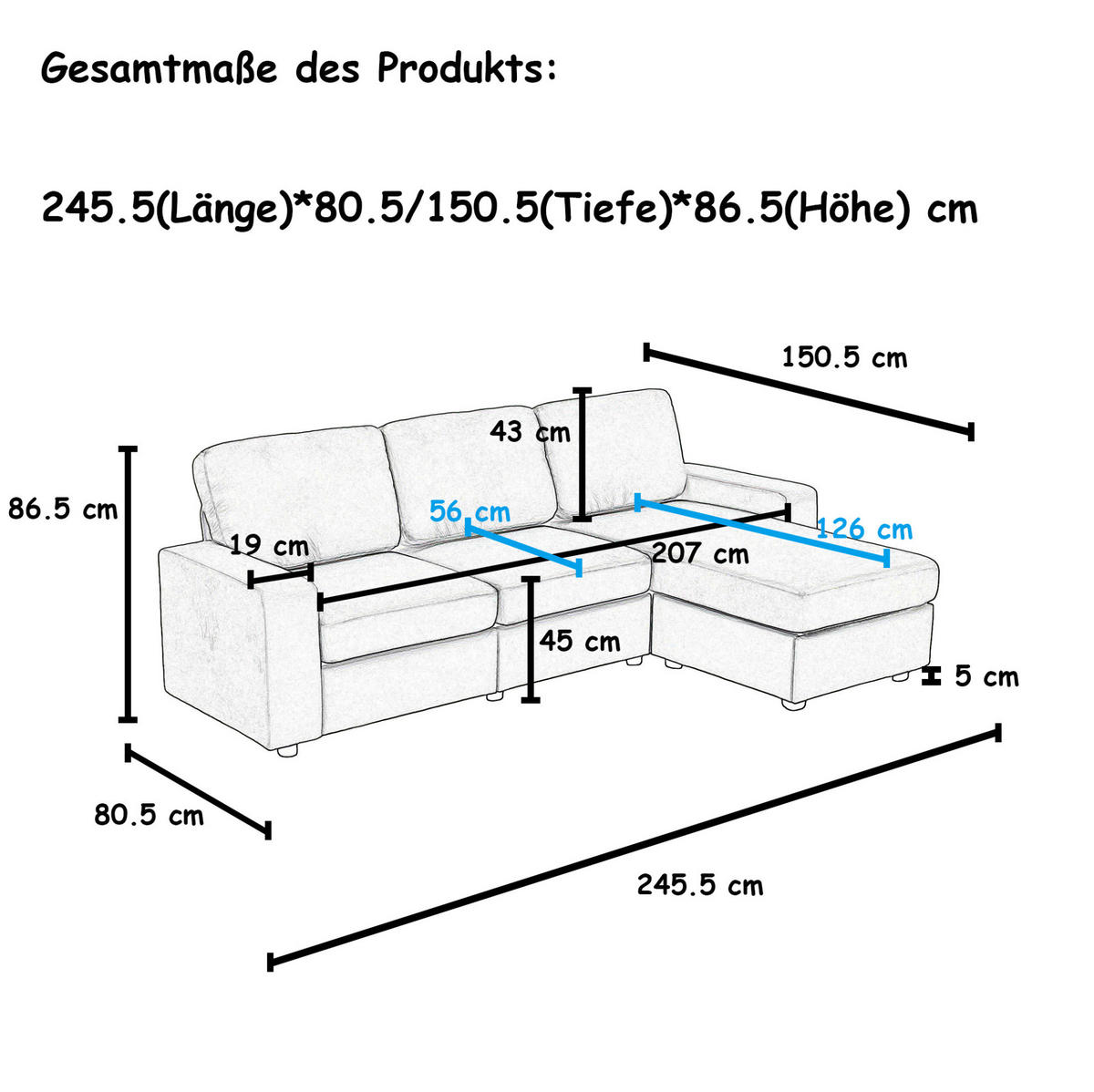 Gesamtmaße des Produkts:

245.5(Länge)*80.5/150.5(Tiefe)*86.5(Höhe) cm

150.5 cm

43 cm

86.5 cm

56 cm

126 cm

19 cm

207 cm

45 cm

5 cm

80.5 cm

245.5 cm